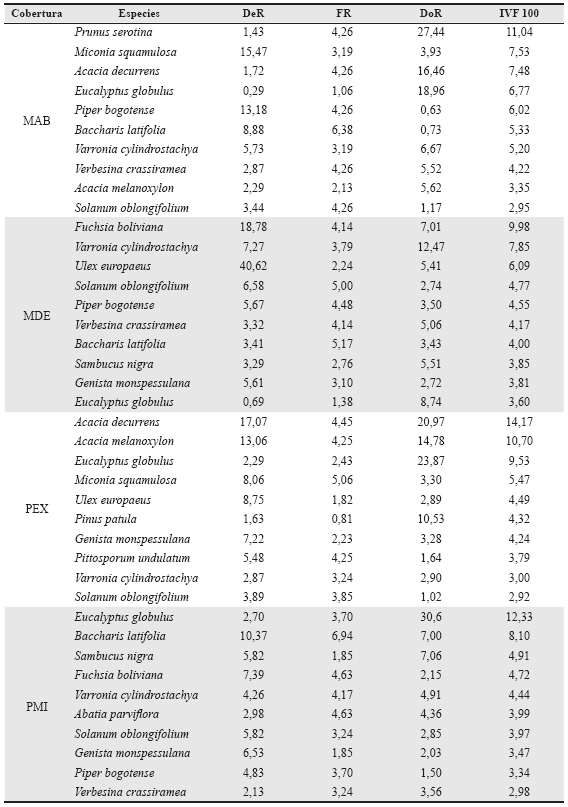 | Cobertura | Especies | DeR | FR | DoR | IVF 100 |
|---|---|---|---|---|---|
| MAB | Prunus serotina | 1,43 | 4,26 | 27,44 | 11,04 |
| | Miconia squamulosa | 15,47 | 3,19 | 3,93 | 7,53 |
| | Acacia decurrens | 1,72 | 4,26 | 16,46 | 7,48 |
| | Eucalyptus globulus | 0,29 | 1,06 | 18,96 | 6,77 |
| | Piper bogotense | 13,18 | 4,26 | 0,63 | 6,02 |
| | Baccharis latifolia | 8,88 | 6,38 | 0,73 | 5,33 |
| | Varronia cylindrostachya | 5,73 | 3,19 | 6,67 | 5,20 |
| | Verbesina crassiramea | 2,87 | 4,26 | 5,52 | 4,22 |
| | Acacia melanoxylon | 2,29 | 2,13 | 5,62 | 3,35 |
| | Solanum oblongifolium | 3,44 | 4,26 | 1,17 | 2,95 |
| MDE | Fuchsia boliviana | 18,78 | 4,14 | 7,01 | 9,98 |
| | Varronia cylindrostachya | 7,27 | 3,79 | 12,47 | 7,85 |
| | Ulex europaeus | 40,62 | 2,24 | 5,41 | 6,09 |
| | Solanum oblongifolium | 6,58 | 5,00 | 2,74 | 4,77 |
| | Piper bogotense | 5,67 | 4,48 | 3,50 | 4,55 |
| | Verbesina crassiramea | 3,32 | 4,14 | 5,06 | 4,17 |
| | Baccharis latifolia | 3,41 | 5,17 | 3,43 | 4,00 |
| | Sambucus nigra | 3,29 | 2,76 | 5,51 | 3,85 |
| | Genista monspessulana | 5,61 | 3,10 | 2,72 | 3,81 |
| | Eucalyptus globulus | 0,69 | 1,38 | 8,74 | 3,60 |
| PEX | Acacia decurrens | 17,07 | 4,45 | 20,97 | 14,17 |
| | Acacia melanoxylon | 13,06 | 4,25 | 14,78 | 10,70 |
| | Eucalyptus globulus | 2,29 | 2,43 | 23,87 | 9,53 |
| | Miconia squamulosa | 8,06 | 5,06 | 3,30 | 5,47 |
| | Ulex europaeus | 8,75 | 1,82 | 2,89 | 4,49 |
| | Pinus patula | 1,63 | 0,81 | 10,53 | 4,32 |
| | Genista monspessulana | 7,22 | 2,23 | 3,28 | 4,24 |
| | Pittosporum undulatum | 5,48 | 4,25 | 1,64 | 3,79 |
| | Varronia cylindrostachya | 2,87 | 3,24 | 2,90 | 3,00 |
| | Solanum oblongifolium | 3,89 | 3,85 | 1,02 | 2,92 |
| PMI | Eucalyptus globulus | 2,70 | 3,70 | 30,6 | 12,33 |
| | Baccharis latifolia | 10,37 | 6,94 | 7,00 | 8,10 |
| | Sambucus nigra | 5,82 | 1,85 | 7,06 | 4,91 |
| | Fuchsia boliviana | 7,39 | 4,63 | 2,15 | 4,72 |
| | Varronia cylindrostachya | 4,26 | 4,17 | 4,91 | 4,44 |
| | Abatia parviflora | 2,98 | 4,63 | 4,36 | 3,99 |
| | Solanum oblongifolium | 5,82 | 3,24 | 2,85 | 3,97 |
| | Genista monspessulana | 6,53 | 1,85 | 2,03 | 3,47 |
| | Piper bogotense | 4,83 | 3,70 | 1,50 | 3,34 |
| | Verbesina crassiramea | 2,13 | 3,24 | 3,56 | 2,98 |